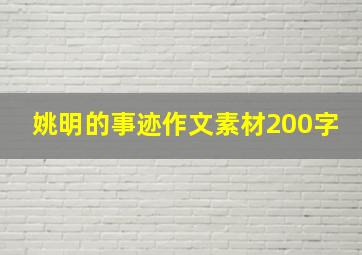 姚明的事迹作文素材200字